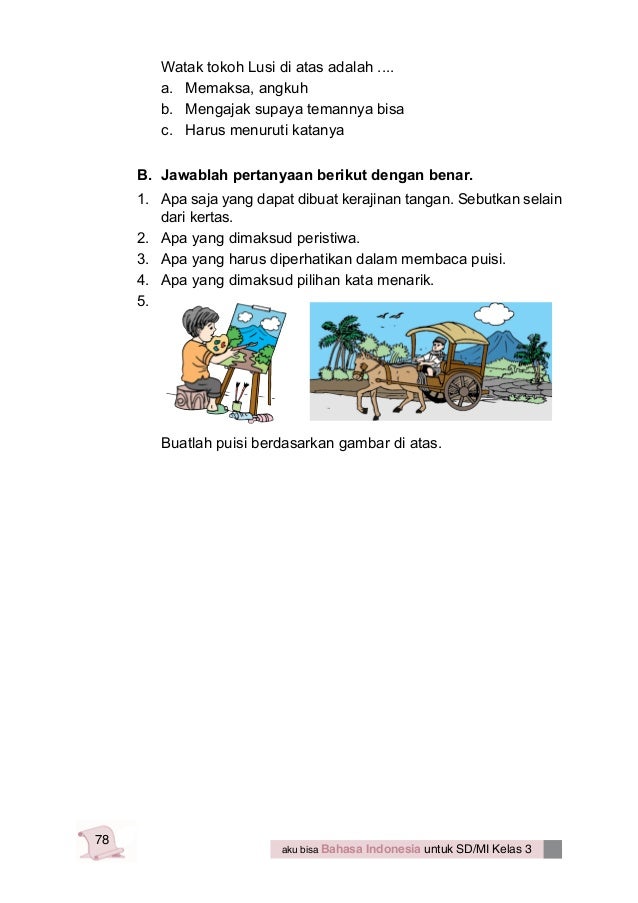 Watak tokoh Lusi di atas adalah ....
a. Memaksa, angkuh
b. Mengajak supaya temannya bisa
c. Harus menuruti katanya

B. Jawablah pertanyaan berikut dengan benar.
1. Apa saja yang dapat dibuat kerajinan tangan. Sebutkan selain dari kertas.
2. Apa yang dimaksud peristiwa.
3. Apa yang harus diperhatikan dalam membaca puisi.
4. Apa yang dimaksud pilihan kata menarik.
5.

Buatlah puisi berdasarkan gambar di atas.

78

aku bisa Bahasa Indonesia untuk SD/MI Kelas 3